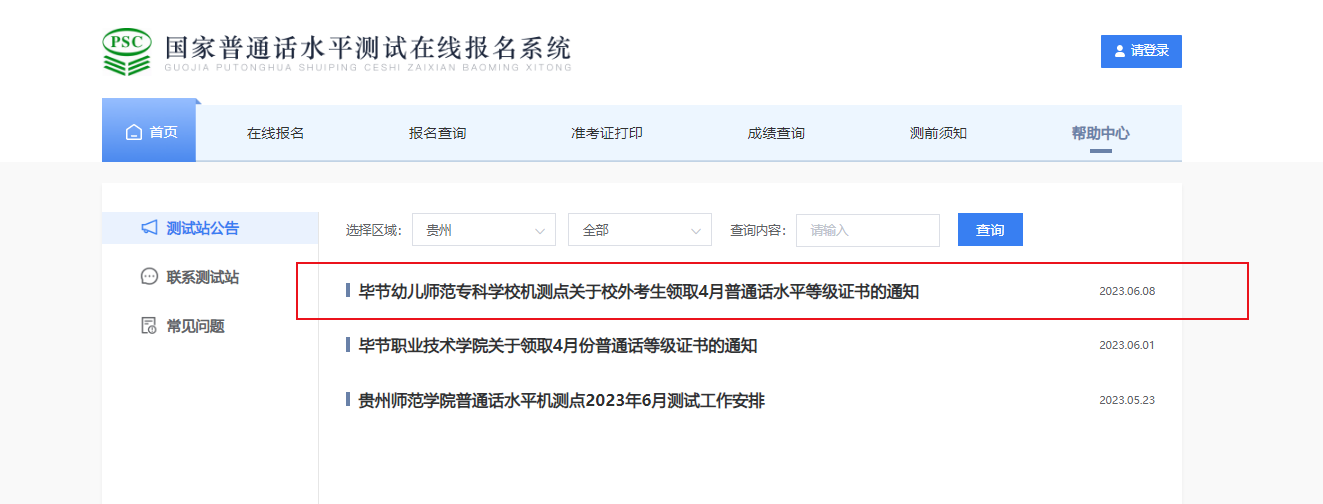 PSC
国家普通话水平测试在线报名系统
GUOJIA PUTONGHUA SHUIPING CESHI ZAIXIAN BAOMING XITONG

请登录

首页
在线报名
报名查询
准考证打印
成绩查询
测前须知
帮助中心

测试站公告
联系测试站
常见问题

选择区域: 贵州
全部
查询内容: 请输入
查询

毕节幼儿师范专科学校机测点关于校外考生领取4月普通话水平等级证书的通知 2023.06.08

毕节职业技术学院关于领取4月份普通话等级证书的通知 2023.06.01

贵州师范学院普通话水平机测点2023年6月测试工作安排 2023.05.23